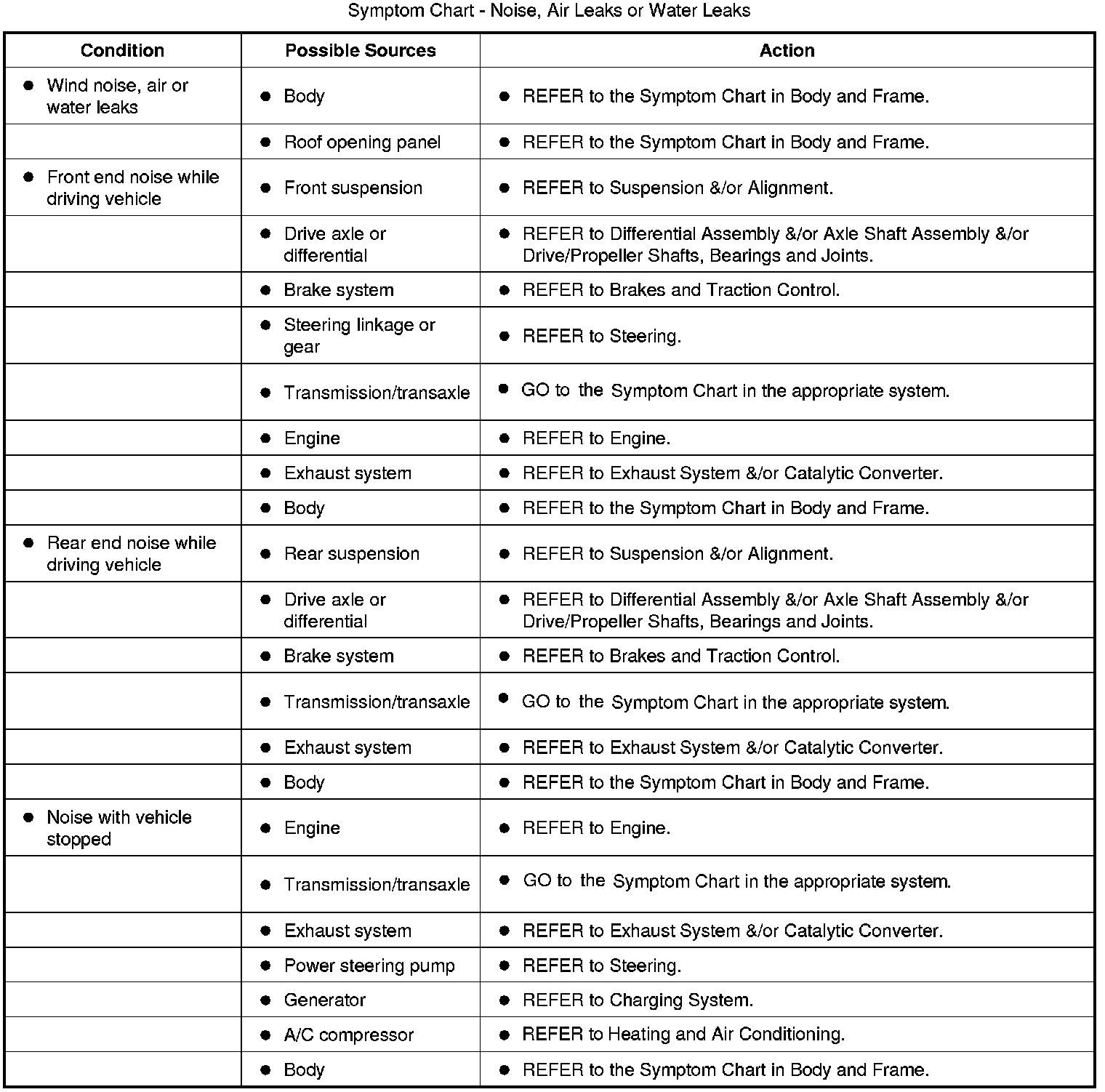 Symptom Chart - Noise, Air Leaks or Water Leaks

| Condition | Possible Sources | Action |
|---|---|---|
| • Wind noise, air or water leaks | • Body | • REFER to the Symptom Chart in Body and Frame. |
| | • Roof opening panel | • REFER to the Symptom Chart in Body and Frame. |
| • Front end noise while driving vehicle | • Front suspension | • REFER to Suspension &/or Alignment. |
| | • Drive axle or differential | • REFER to Differential Assembly &/or Axle Shaft Assembly &/or Drive/Propeller Shafts, Bearings and Joints. |
| | • Brake system | • REFER to Brakes and Traction Control. |
| | • Steering linkage or gear | • REFER to Steering. |
| | • Transmission/transaxle | • GO to the Symptom Chart in the appropriate system. |
| | • Engine | • REFER to Engine. |
| | • Exhaust system | • REFER to Exhaust System &/or Catalytic Converter. |
| | • Body | • REFER to the Symptom Chart in Body and Frame. |
| • Rear end noise while driving vehicle | • Rear suspension | • REFER to Suspension &/or Alignment. |
| | • Drive axle or differential | • REFER to Differential Assembly &/or Axle Shaft Assembly &/or Drive/Propeller Shafts, Bearings and Joints. |
| | • Brake system | • REFER to Brakes and Traction Control. |
| | • Transmission/transaxle | • GO to the Symptom Chart in the appropriate system. |
| | • Exhaust system | • REFER to Exhaust System &/or Catalytic Converter. |
| | • Body | • REFER to the Symptom Chart in Body and Frame. |
| • Noise with vehicle stopped | • Engine | • REFER to Engine. |
| | • Transmission/transaxle | • GO to the Symptom Chart in the appropriate system. |
| | • Exhaust system | • REFER to Exhaust System &/or Catalytic Converter. |
| | • Power steering pump | • REFER to Steering. |
| | • Generator | • REFER to Charging System. |
| | • A/C compressor | • REFER to Heating and Air Conditioning. |
| | • Body | • REFER to the Symptom Chart in Body and Frame. |